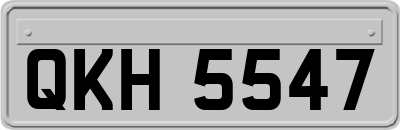 QKH 5547